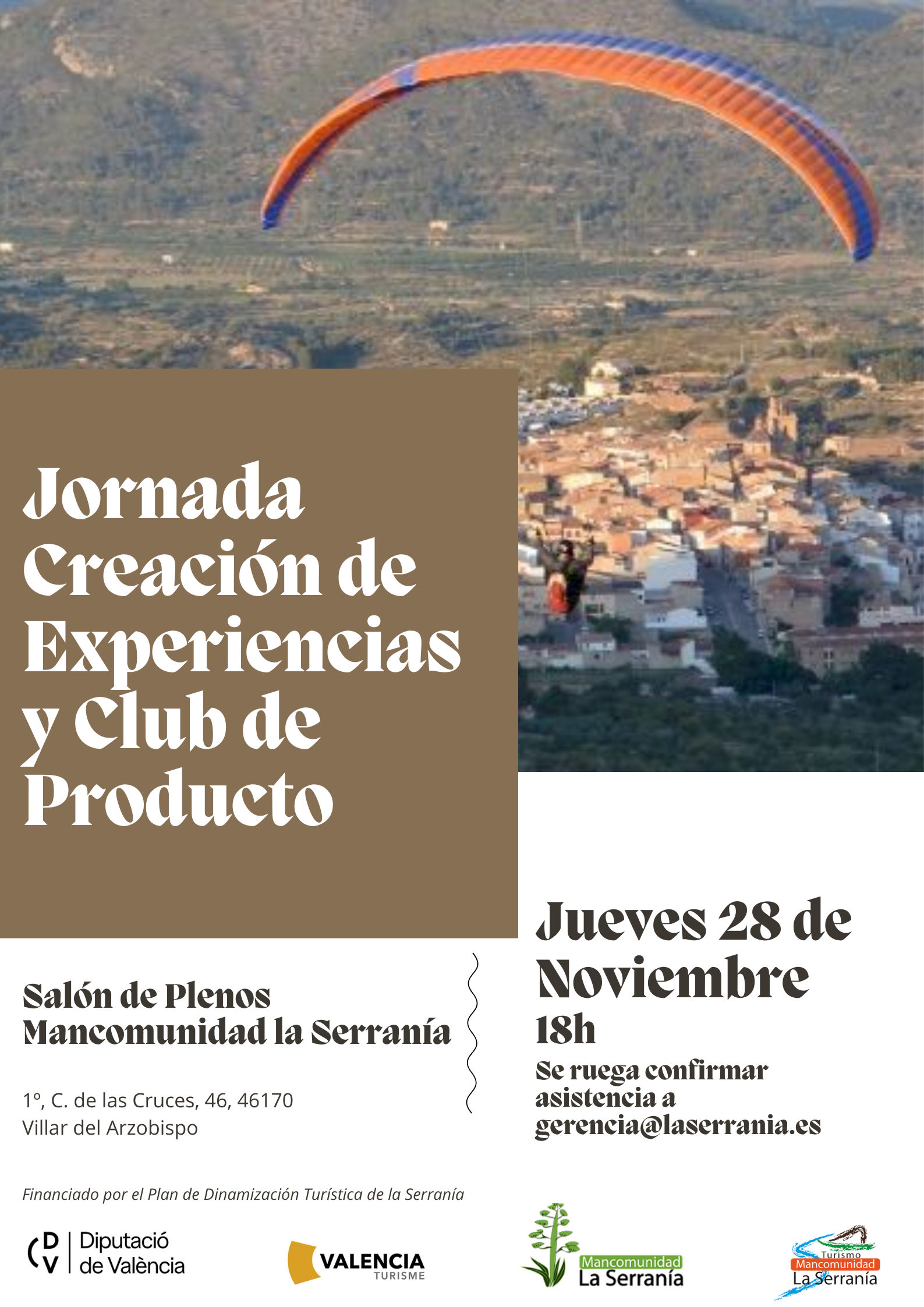 Jornada Creación de Experiencias y Club de Producto

Salón de Plenos
Mancomunidad la Serranía

1º, C. de las Cruces, 46, 46170
Villar del Arzobispo

Jueves 28 de Noviembre
18h
Se ruega confirmar asistencia a gerencia@laserrania.es

Financiado por el Plan de Dinamización Turística de la Serranía

DV Diputació de València

VALENCIA TURISME

Mancomunidad La Serranía

Turismo Mancomunidad La Serranía